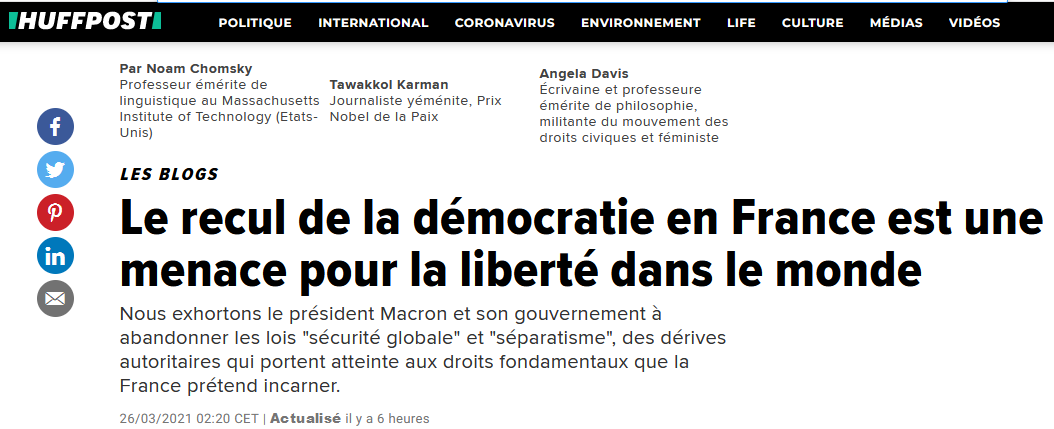 HUFFPOST

POLITIQUE INTERNATIONAL CORONAVIRUS ENVIRONNEMENT LIFE CULTURE MÉDIAS VIDÉOS

Par Noam Chomsky
Professeur émérite de linguistique au Massachusetts Institute of Technology (Etats-Unis)

Tawakkol Karman
Journaliste yéménite, Prix Nobel de la Paix

Angela Davis
Écrivaine et professeure émérite de philosophie, militante du mouvement des droits civiques et féministe

LES BLOGS

Le recul de la démocratie en France est une menace pour la liberté dans le monde

Nous exhortons le président Macron et son gouvernement à abandonner les lois "sécurité globale" et "séparatisme", des dérives autoritaires qui portent atteinte aux droits fondamentaux que la France prétend incarner.

26/03/2021 02:20 CET | Actualisé il y a 6 heures